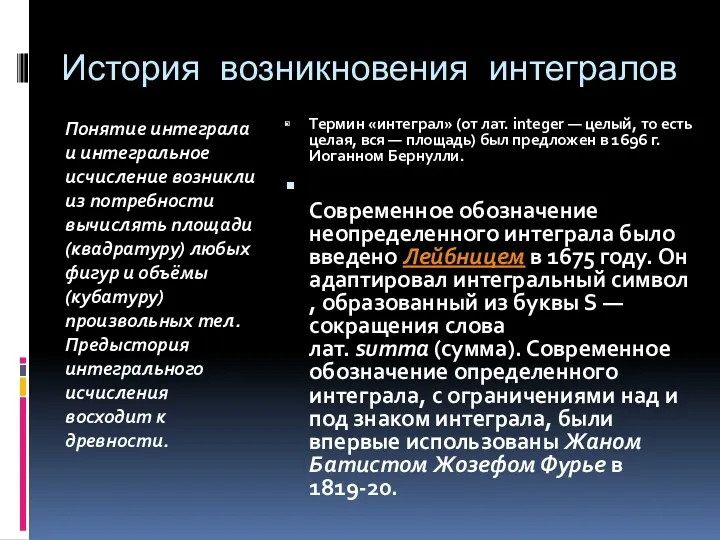 История возникновения интегралов

Понятие интеграла и интегральное исчисление возникли из потребности вычислять площади (квадратуру) любых фигур и объёмы (кубатуру) произвольных тел. Предыстория интегрального исчисления восходит к древности.

Термин «интеграл» (от лат. integer — целый, то есть целая, вся — площадь) был предложен в 1696 г. Иоганном Бернулли.

Современное обозначение неопределенного интеграла было введено Лейбницем в 1675 году. Он адаптировал интегральный символ , образованный из буквы S — сокращения слова лат. summa (сумма). Современное обозначение определенного интеграла, с ограничениями над и под знаком интеграла, были впервые использованы Жаном Батистом Жозефом Фурье в 1819-20.